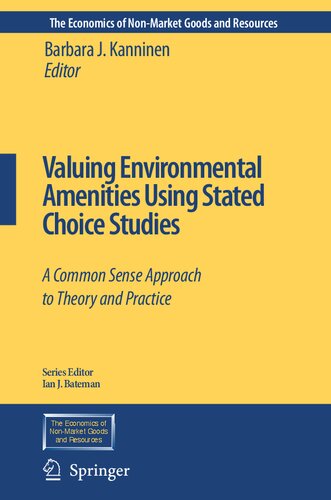 The Economics of Non-Market Goods and Resources

Barbara J. Kanninen
Editor

Valuing Environmental Amenities Using Stated Choice Studies

A Common Sense Approach to Theory and Practice

Series Editor
Ian J. Bateman

The Economics of Non-Market Goods and Resources

Springer